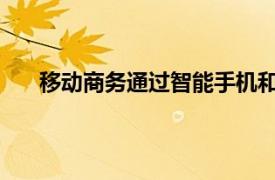 移动商务通过智能手机和